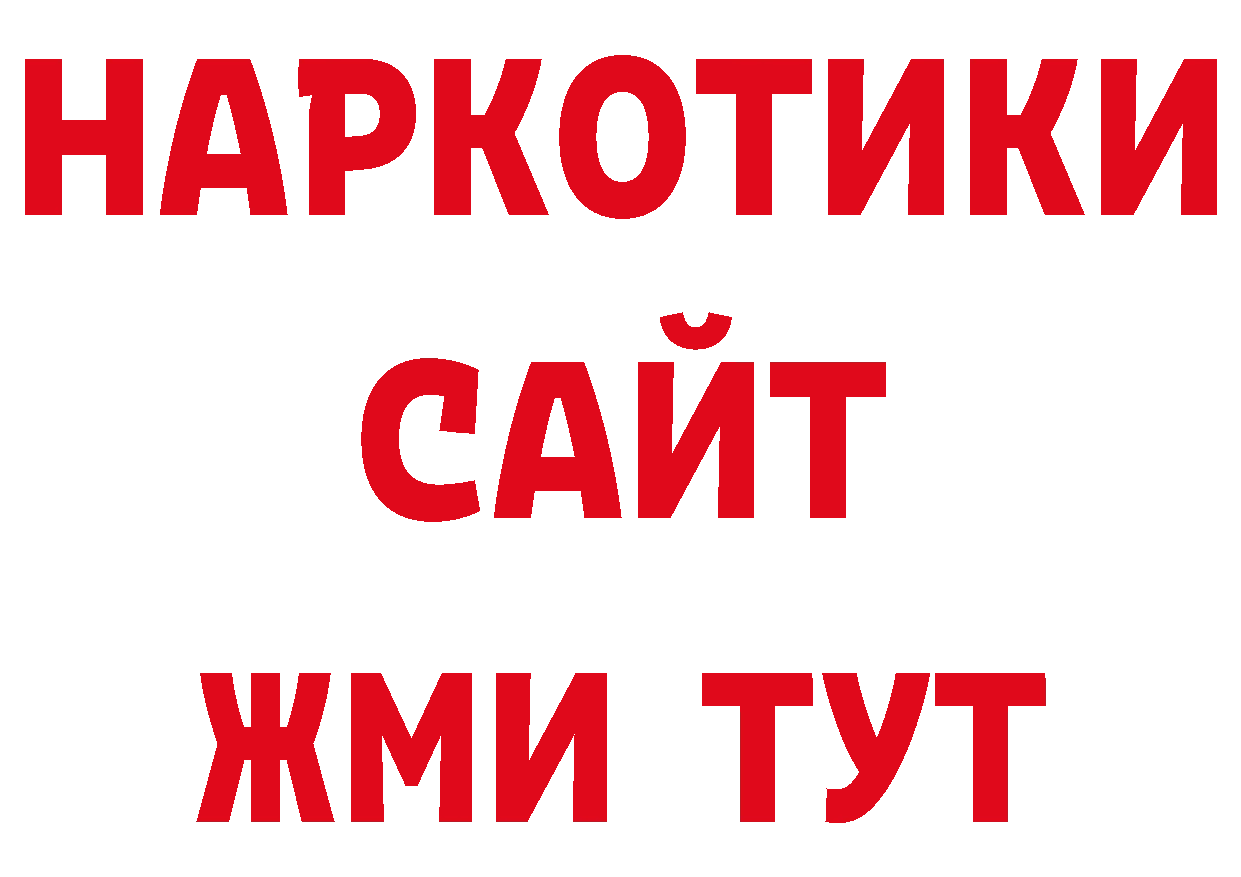 НАРКОТИКИ САЙТ ЖМИ ТУТ